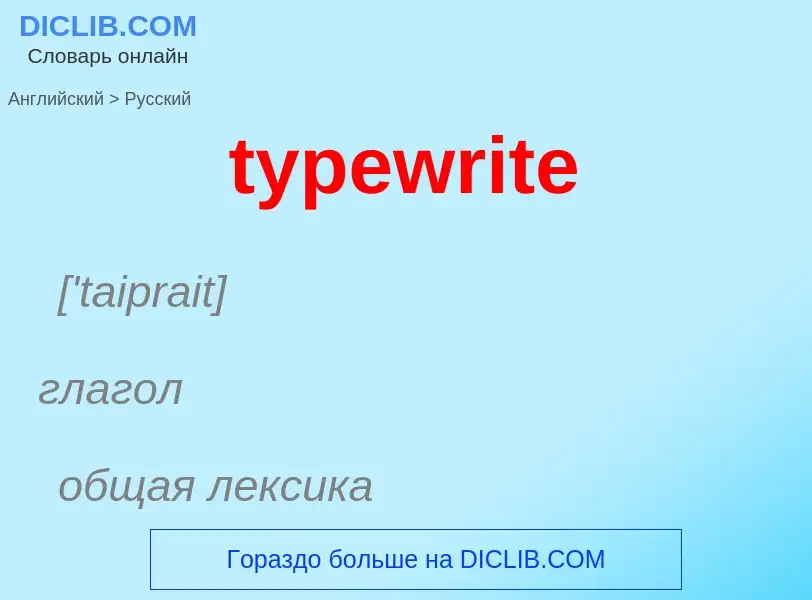 DICLIB.COM
Словарь онлайн

Английский > Русский

typewrite

['taiprait]

глагол

общая лексика

Гораздо больше на DICLIB.COM